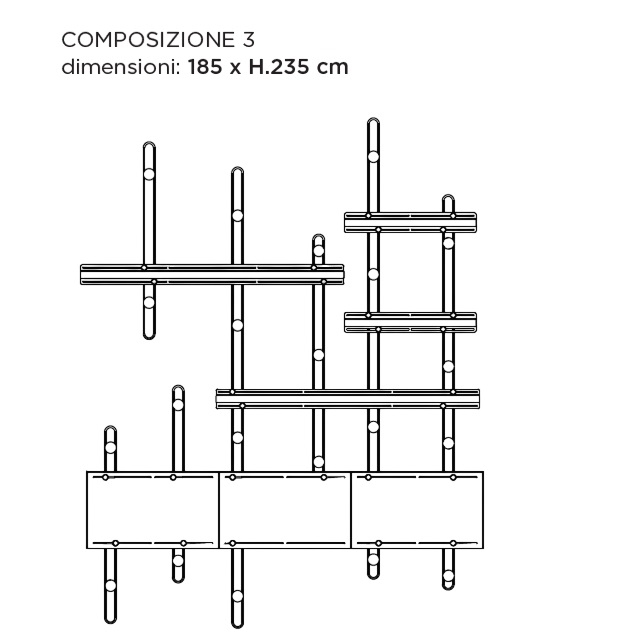 COMPOSIZIONE 3
dimensioni: 185 x H.235 cm